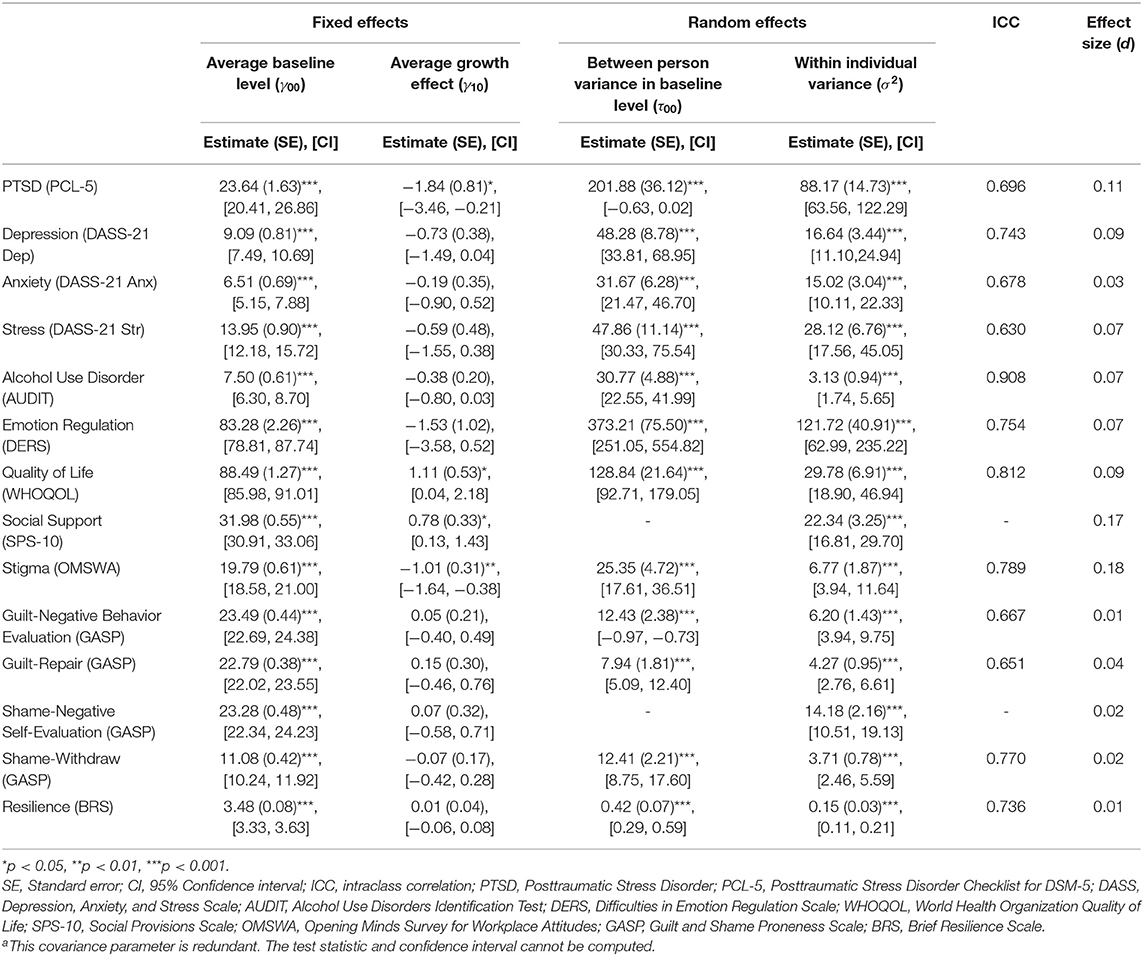 | | Fixed effects | | Random effects | | ICC | Effect size (*d*) |
|---|---|---|---|---|---|---|
| | Average baseline level ($\gamma_{00}$) | Average growth effect ($\gamma_{10}$) | Between person variance in baseline level ($\tau_{00}$) | Within individual variance ($\sigma^2$) | | |
| | Estimate (SE), [CI] | Estimate (SE), [CI] | Estimate (SE), [CI] | Estimate (SE), [CI] | | |
| PTSD (PCL-5) | 23.64 (1.63)***, [20.41, 26.86] | −1.84 (0.81)*, [−3.46, −0.21] | 201.88 (36.12)***, [−0.63, 0.02] | 88.17 (14.73)***, [63.56, 122.29] | 0.696 | 0.11 |
| Depression (DASS-21 Dep) | 9.09 (0.81)***, [7.49, 10.69] | −0.73 (0.38), [−1.49, 0.04] | 48.28 (8.78)***, [33.81, 68.95] | 16.64 (3.44)***, [11.10,24.94] | 0.743 | 0.09 |
| Anxiety (DASS-21 Anx) | 6.51 (0.69)***, [5.15, 7.88] | −0.19 (0.35), [−0.90, 0.52] | 31.67 (6.28)***, [21.47, 46.70] | 15.02 (3.04)***, [10.11, 22.33] | 0.678 | 0.03 |
| Stress (DASS-21 Str) | 13.95 (0.90)***, [12.18, 15.72] | −0.59 (0.48), [−1.55, 0.38] | 47.86 (11.14)***, [30.33, 75.54] | 28.12 (6.76)***, [17.56, 45.05] | 0.630 | 0.07 |
| Alcohol Use Disorder (AUDIT) | 7.50 (0.61)***, [6.30, 8.70] | −0.38 (0.20), [−0.80, 0.03] | 30.77 (4.88)***, [22.55, 41.99] | 3.13 (0.94)***, [1.74, 5.65] | 0.908 | 0.07 |
| Emotion Regulation (DERS) | 83.28 (2.26)***, [78.81, 87.74] | −1.53 (1.02), [−3.58, 0.52] | 373.21 (75.50)***, [251.05, 554.82] | 121.72 (40.91)***, [62.99, 235.22] | 0.754 | 0.07 |
| Quality of Life (WHOQOL) | 88.49 (1.27)***, [85.98, 91.01] | 1.11 (0.53)*, [0.04, 2.18] | 128.84 (21.64)***, [92.71, 179.05] | 29.78 (6.91)***, [18.90, 46.94] | 0.812 | 0.09 |
| Social Support (SPS-10) | 31.98 (0.55)***, [30.91, 33.06] | 0.78 (0.33)*, [0.13, 1.43] | - | 22.34 (3.25)***, [16.81, 29.70] | - | 0.17 |
| Stigma (OMSWA) | 19.79 (0.61)***, [18.58, 21.00] | −1.01 (0.31)**, [−1.64, −0.38] | 25.35 (4.72)***, [17.61, 36.51] | 6.77 (1.87)***, [3.94, 11.64] | 0.789 | 0.18 |
| Guilt-Negative Behavior Evaluation (GASP) | 23.49 (0.44)***, [22.69, 24.38] | 0.05 (0.21), [−0.40, 0.49] | 12.43 (2.38)***, [−0.97, −0.73] | 6.20 (1.43)***, [3.94, 9.75] | 0.667 | 0.01 |
| Guilt-Repair (GASP) | 22.79 (0.38)***, [22.02, 23.55] | 0.15 (0.30), [−0.46, 0.76] | 7.94 (1.81)***, [5.09, 12.40] | 4.27 (0.95)***, [2.76, 6.61] | 0.651 | 0.04 |
| Shame-Negative Self-Evaluation (GASP) | 23.28 (0.48)***, [22.34, 24.23] | 0.07 (0.32), [−0.58, 0.71] | - | 14.18 (2.16)***, [10.51, 19.13] | - | 0.02 |
| Shame-Withdraw (GASP) | 11.08 (0.42)***, [10.24, 11.92] | −0.07 (0.17), [−0.42, 0.28] | 12.41 (2.21)***, [8.75, 17.60] | 3.71 (0.78)***, [2.46, 5.59] | 0.770 | 0.02 |
| Resilience (BRS) | 3.48 (0.08)***, [3.33, 3.63] | 0.01 (0.04), [−0.06, 0.08] | 0.42 (0.07)***, [0.29, 0.59] | 0.15 (0.03)***, [0.11, 0.21] | 0.736 | 0.01 |

*p < 0.05, **p < 0.01, ***p < 0.001.
SE, Standard error; CI, 95% Confidence interval; ICC, intraclass correlation; PTSD, Posttraumatic Stress Disorder; PCL-5, Posttraumatic Stress Disorder Checklist for DSM-5; DASS, Depression, Anxiety, and Stress Scale; AUDIT, Alcohol Use Disorders Identification Test; DERS, Difficulties in Emotion Regulation Scale; WHOQOL, World Health Organization Quality of Life; SPS-10, Social Provisions Scale; OMSWA, Opening Minds Survey for Workplace Attitudes; GASP, Guilt and Shame Proneness Scale; BRS, Brief Resilience Scale.
$^a$This covariance parameter is redundant. The test statistic and confidence interval cannot be computed.